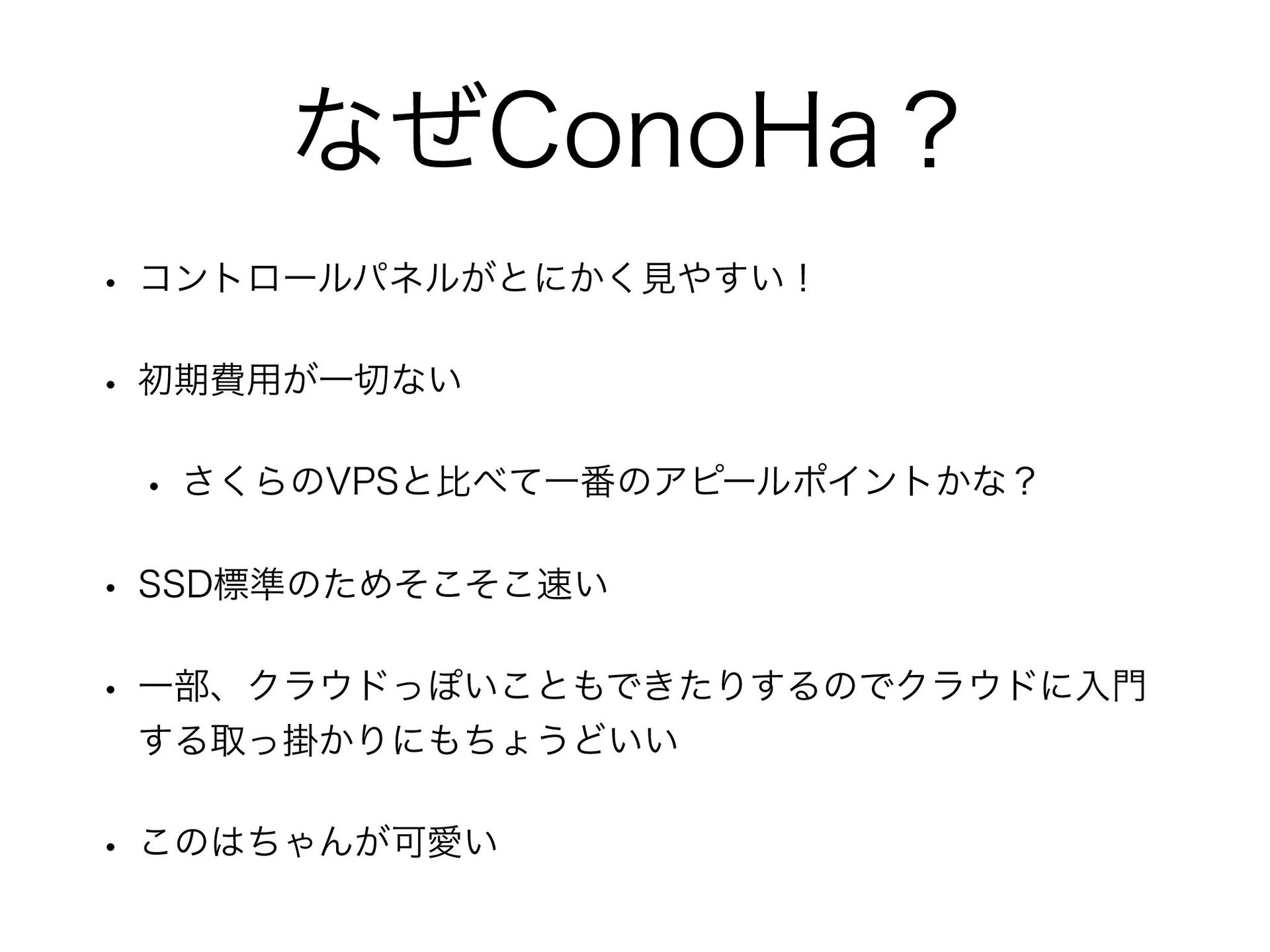 なぜConoHa？

• コントロールパネルがとにかく見やすい！

• 初期費用が一切ない

• さくらのVPSと比べて一番のアピールポイントかな？

• SSD標準のためそこそこ速い

• 一部、クラウドっぽいこともできたりするのでクラウドに入門する取っ掛かりにもちょうどいい

• このはちゃんが可愛い